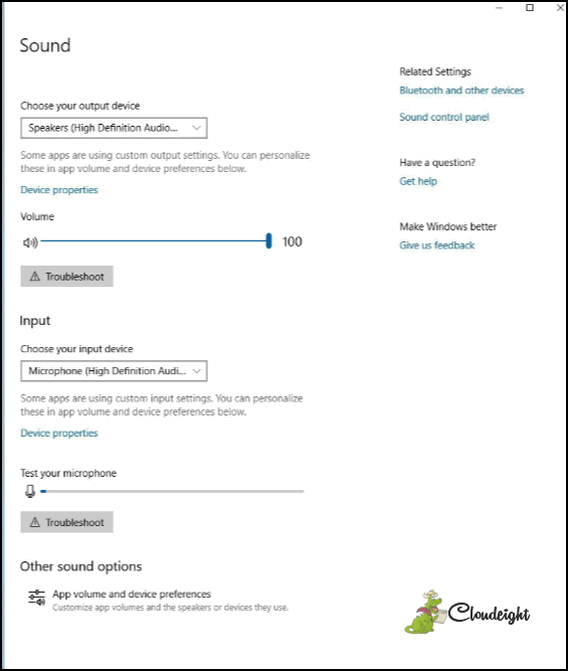 Sound

Choose your output device

Speakers (High Definition Audio...

Some apps are using custom output settings. You can personalize these in app volume and device preferences below.

Device properties

Volume

100

Troubleshoot

Input

Choose your input device

Microphone (High Definition Audi...

Some apps are using custom input settings. You can personalize these in app volume and device preferences below.

Device properties

Test your microphone

Troubleshoot

Other sound options

App volume and device preferences
Customize app volumes and the speakers or devices they use.

Related Settings
Bluetooth and other devices

Sound control panel

Have a question?
Get help

Make Windows better
Give us feedback

Cloudeight